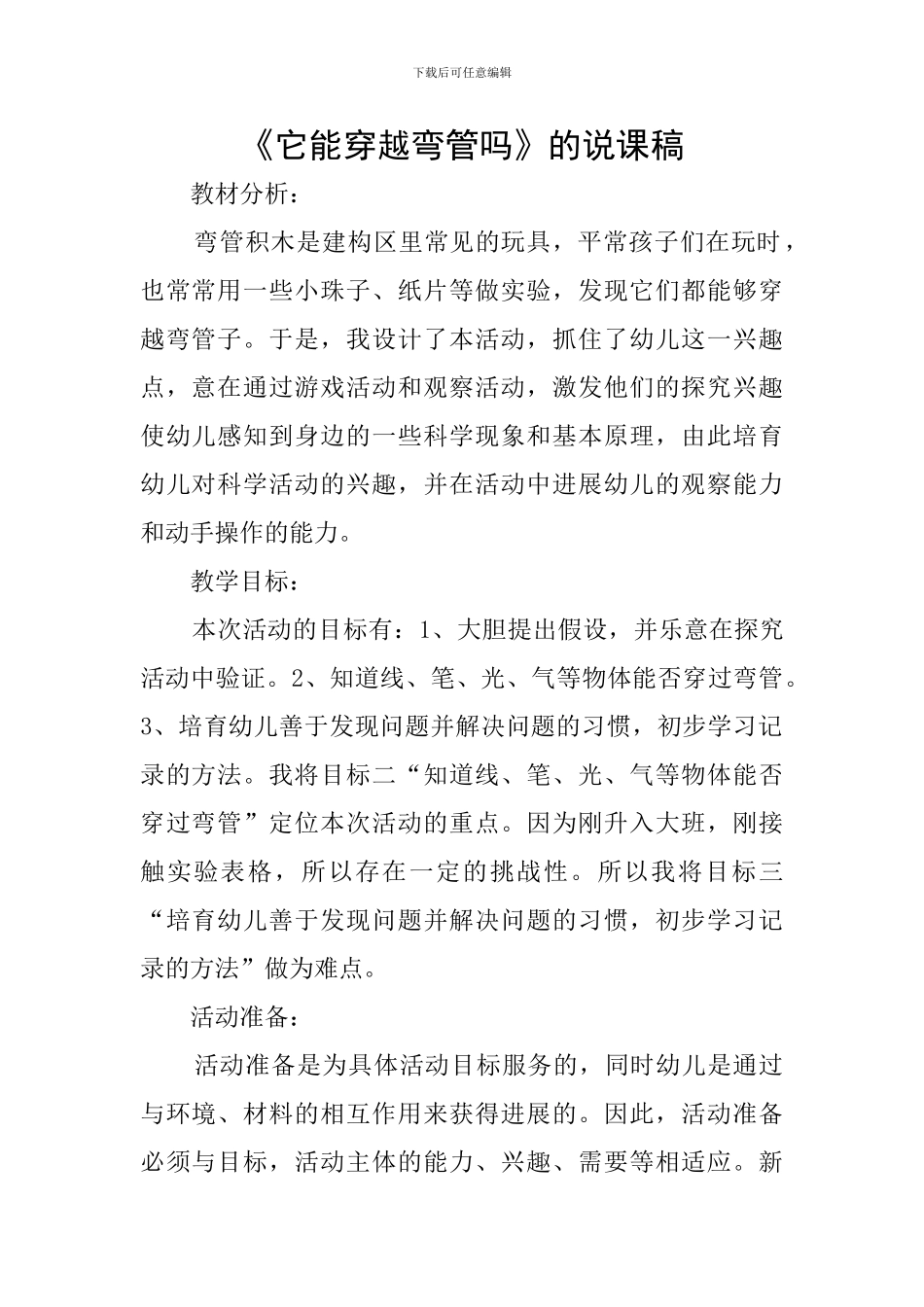 下载后可任意编辑

《它能穿越弯管吗》的说课稿

教材分析：

弯管积木是建构区里常见的玩具，平常孩子们在玩时，也常常用一些小珠子、纸片等做实验，发现它们都能够穿越弯管子。于是，我设计了本活动，抓住了幼儿这一兴趣点，意在通过游戏活动和观察活动，激发他们的探究兴趣使幼儿感知到身边的一些科学现象和基本原理，由此培育幼儿对科学活动的兴趣，并在活动中进展幼儿的观察能力和动手操作的能力。

教学目标：

本次活动的目标有：1、大胆提出假设，并乐意在探究活动中验证。2、知道线、笔、光、气等物体能否穿过弯管。3、培育幼儿善于发现问题并解决问题的习惯，初步学习记录的方法。我将目标二“知道线、笔、光、气等物体能否穿过弯管”定位本次活动的重点。因为刚升入大班，刚接触实验表格，所以存在一定的挑战性。所以我将目标三“培育幼儿善于发现问题并解决问题的习惯，初步学习记录的方法”做为难点。

活动准备：

活动准备是为具体活动目标服务的，同时幼儿是通过与环境、材料的相互作用来获得进展的。因此，活动准备必须与目标，活动主体的能力、兴趣、需要等相适应。新